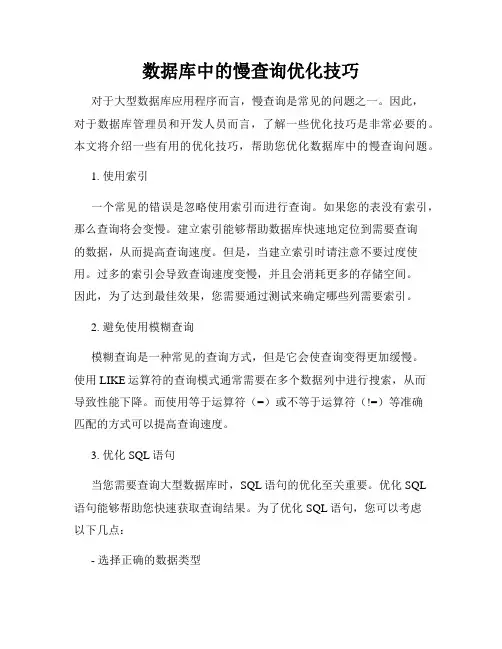 数据库中的慢查询优化技巧

对于大型数据库应用程序而言，慢查询是常见的问题之一。因此，对于数据库管理员和开发人员而言，了解一些优化技巧是非常必要的。本文将介绍一些有用的优化技巧，帮助您优化数据库中的慢查询问题。

1. 使用索引

一个常见的错误是忽略使用索引而进行查询。如果您的表没有索引，那么查询将会变慢。建立索引能够帮助数据库快速地定位到需要查询的数据，从而提高查询速度。但是，当建立索引时请注意不要过度使用。过多的索引会导致查询速度变慢，并且会消耗更多的存储空间。因此，为了达到最佳效果，您需要通过测试来确定哪些列需要索引。

2. 避免使用模糊查询

模糊查询是一种常见的查询方式，但是它会使查询变得更加缓慢。使用 LIKE 运算符的查询模式通常需要在多个数据列中进行搜索，从而导致性能下降。而使用等于运算符（=）或不等于运算符（!=）等准确匹配的方式可以提高查询速度。

3. 优化 SQL 语句

当您需要查询大型数据库时，SQL 语句的优化至关重要。优化 SQL 语句能够帮助您快速获取查询结果。为了优化 SQL 语句，您可以考虑以下几点：

- 选择正确的数据类型